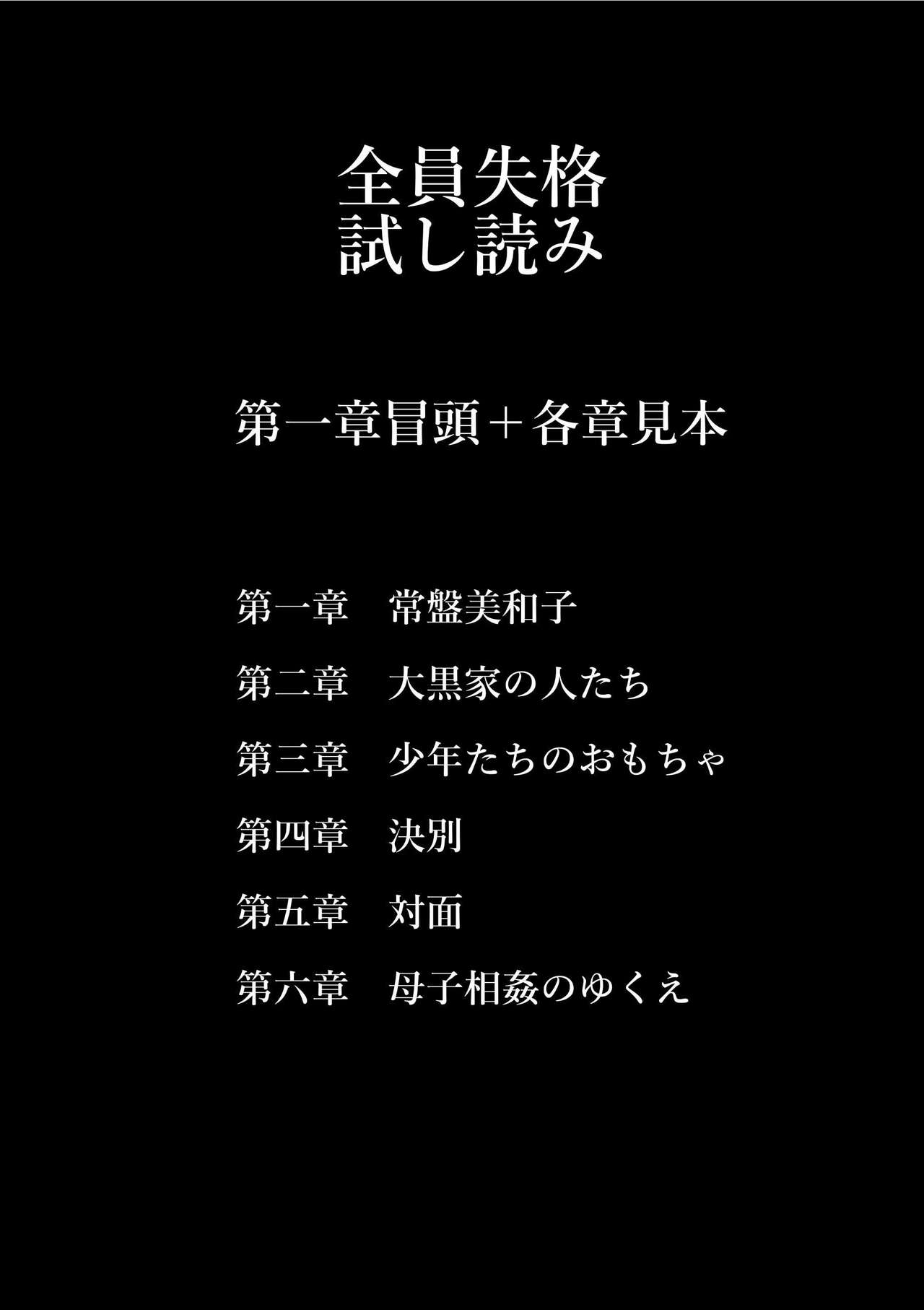 全員失格
試し読み

第一章冒頭＋各章見本

第一章　常盤美和子

第二章　大黒家の人たち

第三章　少年たちのおもちゃ

第四章　決別

第五章　対面

第六章　母子相姦のゆくえ